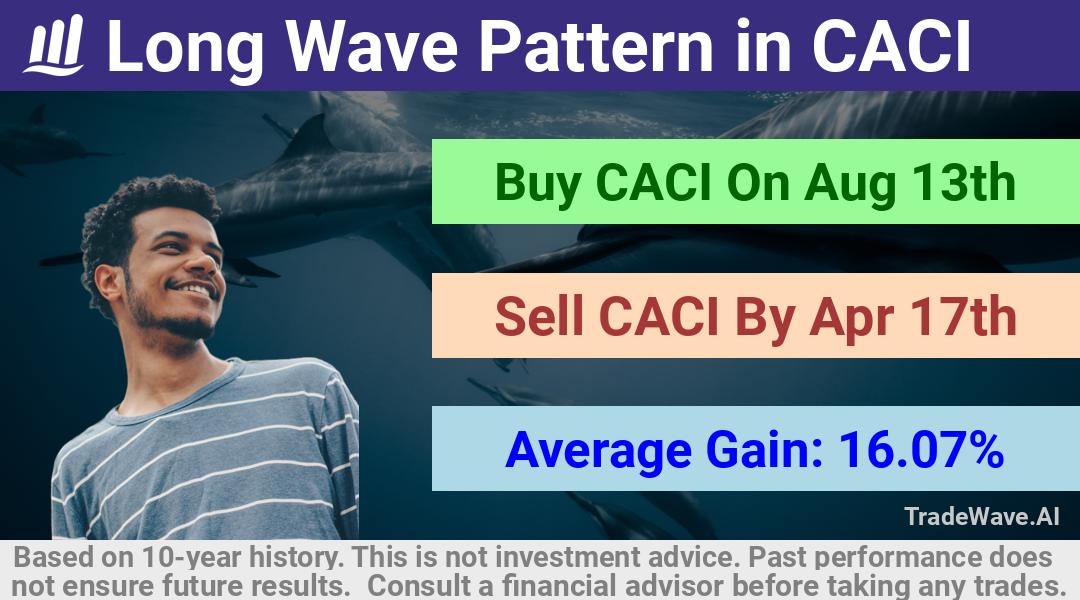 Long Wave Pattern in CACI

Buy CACI On Aug 13th

Sell CACI By Apr 17th

Average Gain: 16.07%

TradeWave.AI

Based on 10-year history. This is not investment advice. Past performance does not ensure future results. Consult a financial advisor before taking any trades.